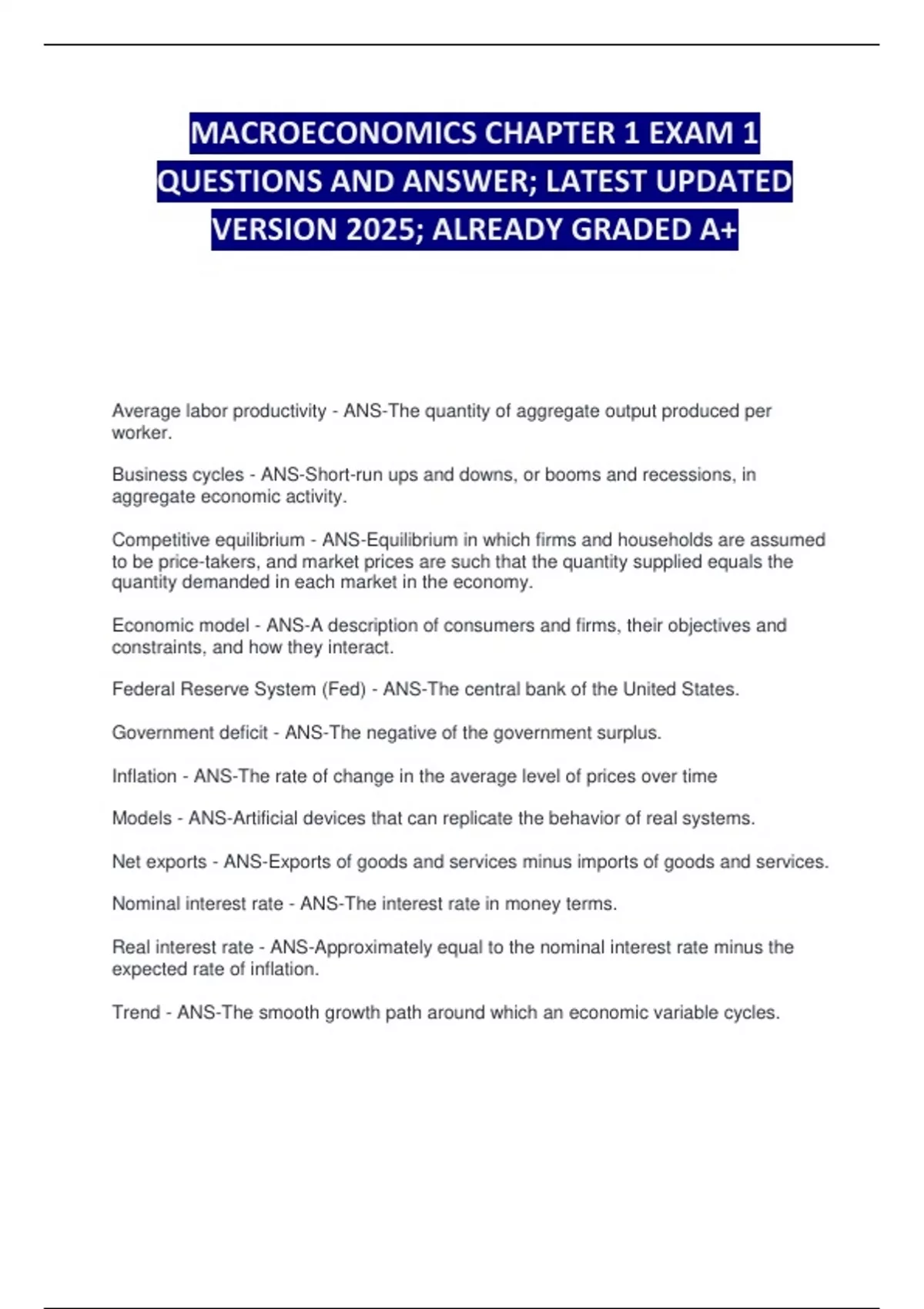 MACROECONOMICS CHAPTER 1 EXAM 1 QUESTIONS AND ANSWER; LATEST UPDATED VERSION 2025; ALREADY GRADED A+

Average labor productivity - ANS-The quantity of aggregate output produced per worker.

Business cycles - ANS-Short-run ups and downs, or booms and recessions, in aggregate economic activity.

Competitive equilibrium - ANS-Equilibrium in which firms and households are assumed to be price-takers, and market prices are such that the quantity supplied equals the quantity demanded in each market in the economy.

Economic model - ANS-A description of consumers and firms, their objectives and constraints, and how they interact.

Federal Reserve System (Fed) - ANS-The central bank of the United States.

Government deficit - ANS-The negative of the government surplus.

Inflation - ANS-The rate of change in the average level of prices over time

Models - ANS-Artificial devices that can replicate the behavior of real systems.

Net exports - ANS-Exports of goods and services minus imports of goods and services.

Nominal interest rate - ANS-The interest rate in money terms.

Real interest rate - ANS-Approximately equal to the nominal interest rate minus the expected rate of inflation.

Trend - ANS-The smooth growth path around which an economic variable cycles.